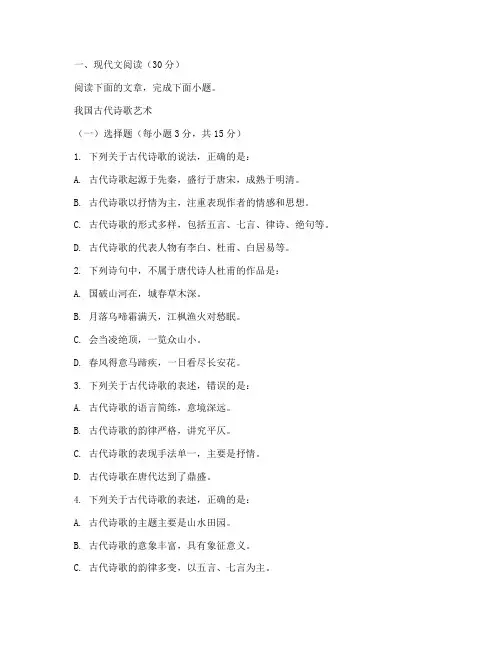 一、现代文阅读（30分）

阅读下面的文章，完成下面小题。

我国古代诗歌艺术

（一）选择题（每小题3分，共15分）

1. 下列关于古代诗歌的说法，正确的是：

A. 古代诗歌起源于先秦，盛行于唐宋，成熟于明清。

B. 古代诗歌以抒情为主，注重表现作者的情感和思想。

C. 古代诗歌的形式多样，包括五言、七言、律诗、绝句等。

D. 古代诗歌的代表人物有李白、杜甫、白居易等。

2. 下列诗句中，不属于唐代诗人杜甫的作品是：

A. 国破山河在，城春草木深。

B. 月落乌啼霜满天，江枫渔火对愁眠。

C. 会当凌绝顶，一览众山小。

D. 春风得意马蹄疾，一日看尽长安花。

3. 下列关于古代诗歌的表述，错误的是：

A. 古代诗歌的语言简练，意境深远。

B. 古代诗歌的韵律严格，讲究平仄。

C. 古代诗歌的表现手法单一，主要是抒情。

D. 古代诗歌在唐代达到了鼎盛。

4. 下列关于古代诗歌的表述，正确的是：

A. 古代诗歌的主题主要是山水田园。

B. 古代诗歌的意象丰富，具有象征意义。

C. 古代诗歌的韵律多变，以五言、七言为主。